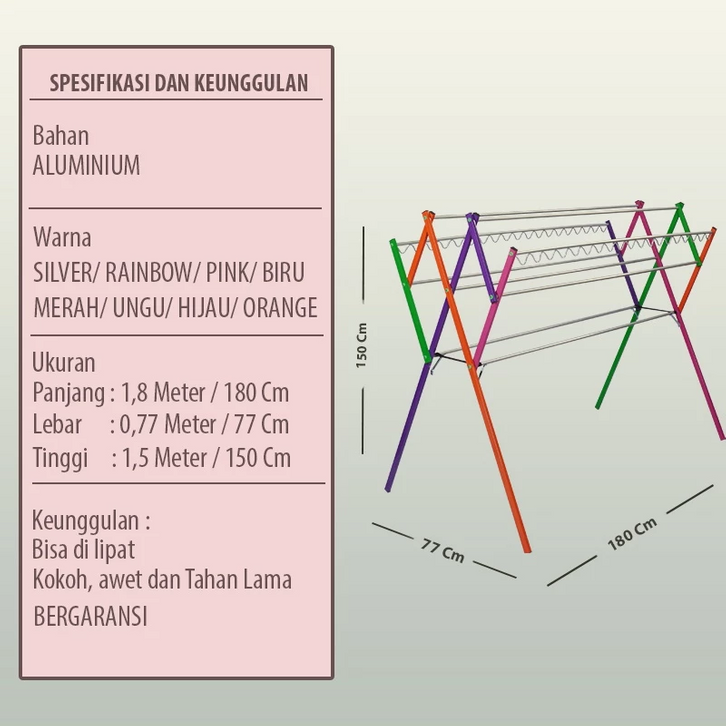 SPESIFIKASI DAN KEUNGGULAN

Bahan
ALUMINIUM

Warna
SILVER/ RAINBOW/ PINK/ BIRU
MERAH/ UNGU/ HIJAU/ ORANGE

Ukuran
Panjang : 1,8 Meter / 180 Cm
Lebar : 0,77 Meter / 77 Cm
Tinggi : 1,5 Meter / 150 Cm

Keunggulan :
Bisa di lipat
Kokoh, awet dan Tahan Lama
BERGARANSI

150 Cm

77 Cm

180 Cm